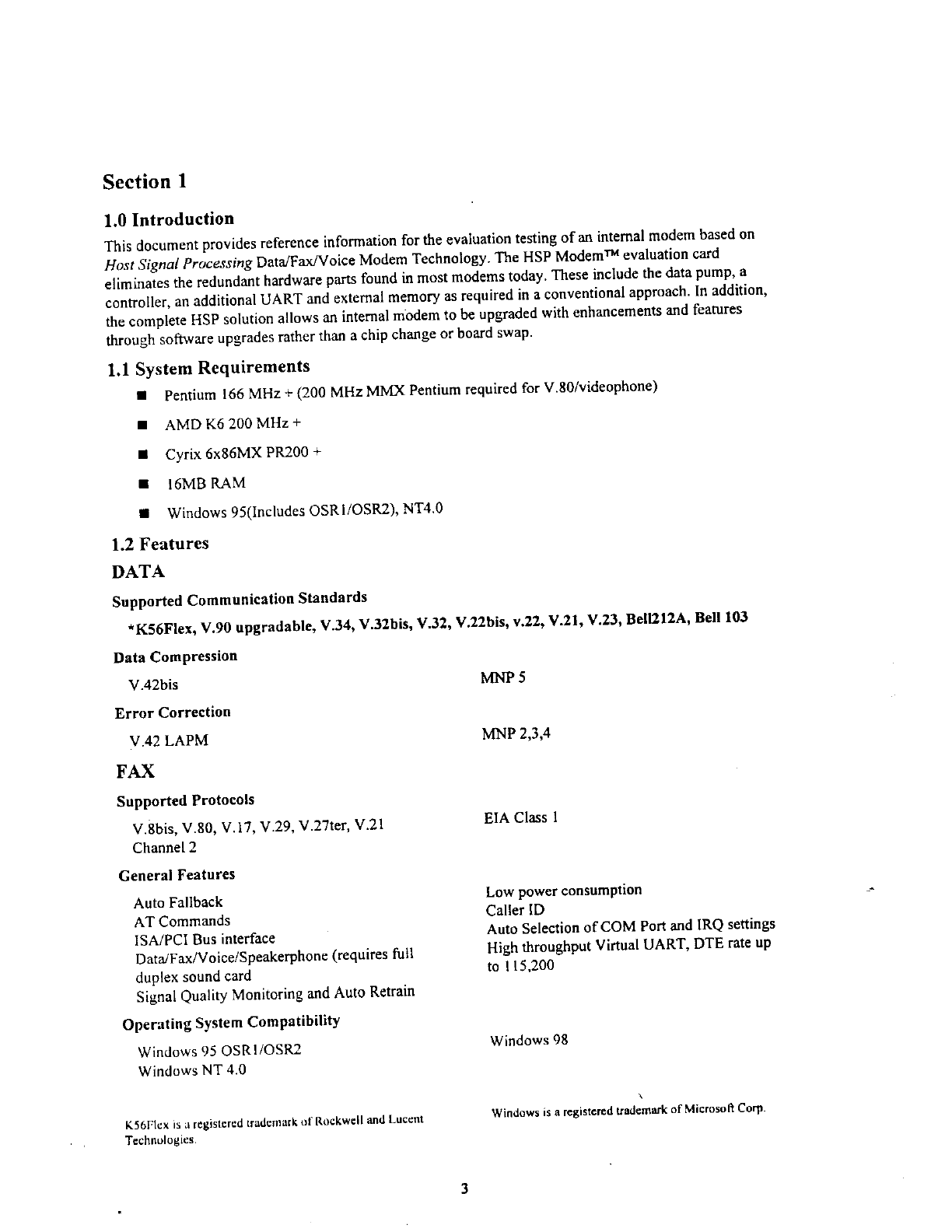 Section 1

1.0 Introduction

This document provides reference information for the evaluation testing of an internal modem based on Host Signal Processing Data/Fax/Voice Modem Technology. The HSP Modem™ evaluation card eliminates the redundant hardware parts found in most modems today. These include the data pump, a controller, an additional UART and external memory as required in a conventional approach. In addition, the complete HSP solution allows an internal modem to be upgraded with enhancements and features through software upgrades rather than a chip change or board swap.

1.1 System Requirements

■ Pentium 166 MHz + (200 MHz MMX Pentium required for V.80/videophone)

■ AMD K6 200 MHz +

■ Cyrix 6x86MX PR200 +

■ 16MB RAM

■ Windows 95(Includes OSR1/OSR2), NT4.0

1.2 Features

DATA

Supported Communication Standards

*K56Flex, V.90 upgradable, V.34, V.32bis, V.32, V.22bis, v.22, V.21, V.23, Bell212A, Bell 103

Data Compression

V.42bis

MNP 5

Error Correction

V.42 LAPM

MNP 2,3,4

FAX

Supported Protocols

V.8bis, V.80, V.17, V.29, V.27ter, V.21 Channel 2

EIA Class 1

General Features

Auto Fallback
AT Commands
ISA/PCI Bus interface
Data/Fax/Voice/Speakerphone (requires full duplex sound card
Signal Quality Monitoring and Auto Retrain

Low power consumption
Caller ID
Auto Selection of COM Port and IRQ settings
High throughput Virtual UART, DTE rate up to 115,200

Operating System Compatibility

Windows 95 OSR1/OSR2
Windows NT 4.0

Windows 98

K56Flex is a registered trademark of Rockwell and Lucent Technologies.

Windows is a registered trademark of Microsoft Corp.

3